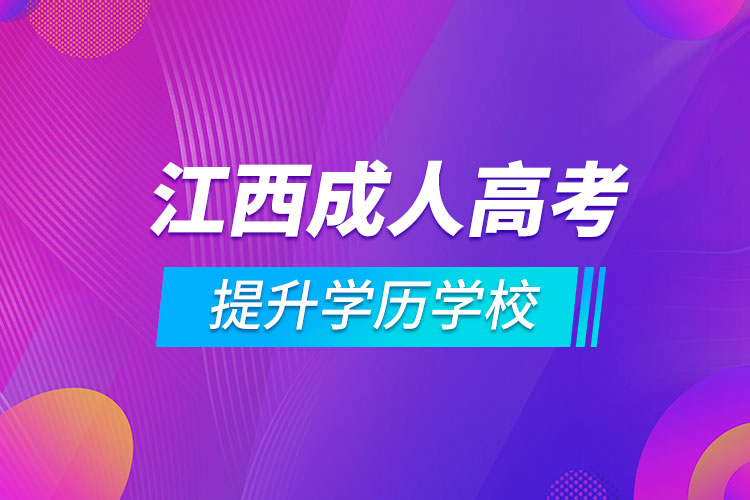 江西成人高考

提升学历学校